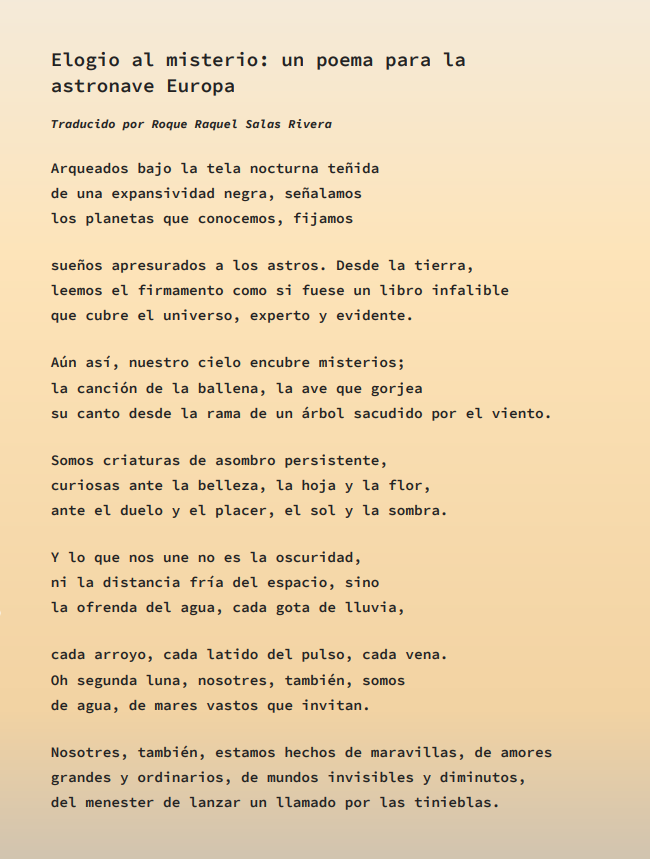 Elogio al misterio: un poema para la astronave Europa

Traducido por Roque Raquel Salas Rivera

Arqueados bajo la tela nocturna teñida
de una expansividad negra, señalamos
los planetas que conocemos, fijamos

sueños apresurados a los astros. Desde la tierra,
leemos el firmamento como si fuese un libro infalible
que cubre el universo, experto y evidente.

Aún así, nuestro cielo encubre misterios;
la canción de la ballena, la ave que gorjea
su canto desde la rama de un árbol sacudido por el viento.

Somos criaturas de asombro persistente,
curiosas ante la belleza, la hoja y la flor,
ante el duelo y el placer, el sol y la sombra.

Y lo que nos une no es la oscuridad,
ni la distancia fría del espacio, sino
la ofrenda del agua, cada gota de lluvia,

cada arroyo, cada latido del pulso, cada vena.
Oh segunda luna, nosotres, también, somos
de agua, de mares vastos que invitan.

Nosotres, también, estamos hechos de maravillas, de amores
grandes y ordinarios, de mundos invisibles y diminutos,
del menester de lanzar un llamado por las tinieblas.